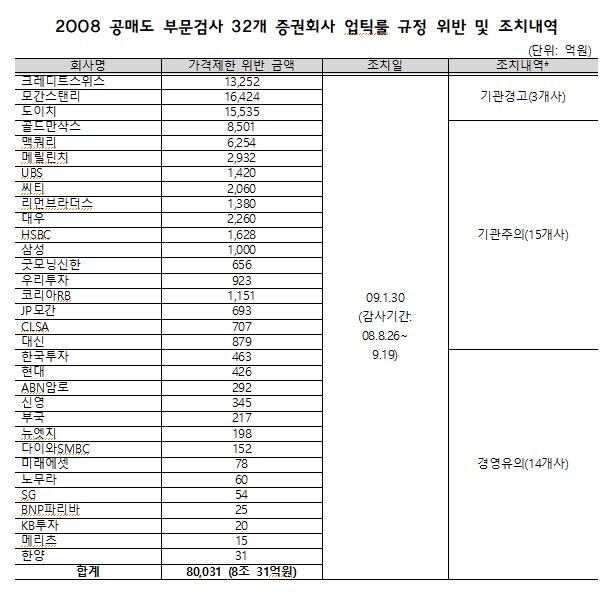 2008 공매도 부문검사 32개 증권회사 업틱룰 규정 위반 및 조치내역

(단위: 억원)

| 회사명 | 가격제한 위반 금액 | 조치일 | 조치내역* |
|---|---|---|---|
| 크레디트스위스 | 13,252 | 09.1.30 (감사기간: 08.8.26~ 9.19) | 기관경고(3개사) |
| 모간스탠리 | 16,424 | | |
| 도이치 | 15,535 | | |
| 골드만삭스 | 8,501 | | 기관주의(15개사) |
| 맥쿼리 | 6,254 | | |
| 메릴린치 | 2,932 | | |
| UBS | 1,420 | | |
| 씨티 | 2,060 | | |
| 리먼브라더스 | 1,380 | | |
| 대우 | 2,260 | | |
| HSBC | 1,628 | | |
| 삼성 | 1,000 | | |
| 굿모닝신한 | 656 | | |
| 우리투자 | 923 | | |
| 코리아RB | 1,151 | | |
| JP모간 | 693 | | |
| CLSA | 707 | | |
| 대신 | 879 | | |
| 한국투자 | 463 | | 경영유의(14개사) |
| 현대 | 426 | | |
| ABN암로 | 292 | | |
| 신영 | 345 | | |
| 부국 | 217 | | |
| 뉴엣지 | 198 | | |
| 다이와SMBC | 152 | | |
| 미래에셋 | 78 | | |
| 노무라 | 60 | | |
| SG | 54 | | |
| BNP파리바 | 25 | | |
| KB투자 | 20 | | |
| 메리츠 | 15 | | |
| 한양 | 31 | | |
| 합계 | 80,031 (8조 31억원) | | |